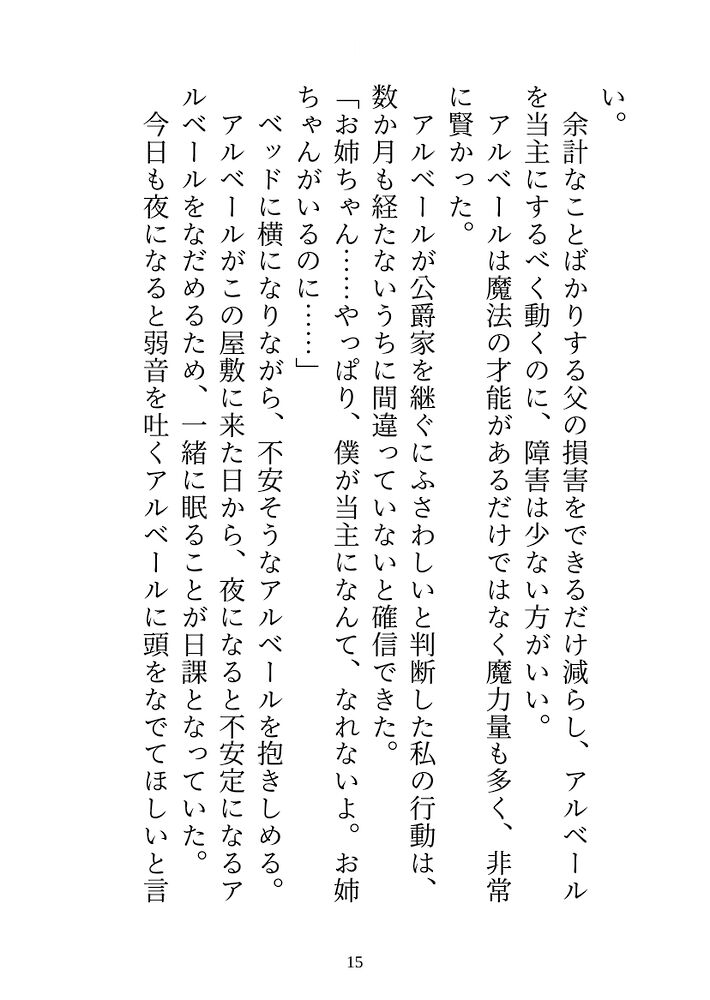 い。

　余計なことばかりする父の損害をできるだけ減らし、アルベールを当主にするべく動くのに、障害は少ない方がいい。

　アルベールは魔法の才能があるだけではなく魔力量も多く、非常に賢かった。

　アルベールが公爵家を継ぐにふさわしいと判断した私の行動は、数か月も経たないうちに間違っていないと確信できた。

「お姉ちゃん……やっぱり、僕が当主になんて、なれないよ。お姉ちゃんがいるのに……」

　ベッドに横になりながら、不安そうなアルベールを抱きしめる。

　アルベールがこの屋敷に来た日から、夜になると不安定になるアルベールをなだめるため、一緒に眠ることが日課となっていた。

　今日も夜になると弱音を吐くアルベールに頭をなでてほしいと言

15